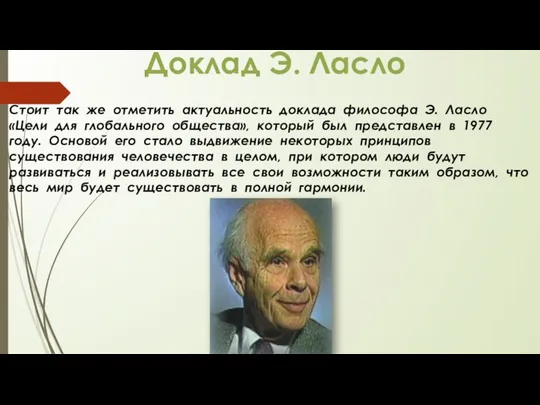 Доклад Э. Ласло

Стоит так же отметить актуальность доклада философа Э. Ласло «Цели для глобального общества», который был представлен в 1977 году. Основой его стало выдвижение некоторых принципов существования человечества в целом, при котором люди будут развиваться и реализовывать все свои возможности таким образом, что весь мир будет существовать в полной гармонии.